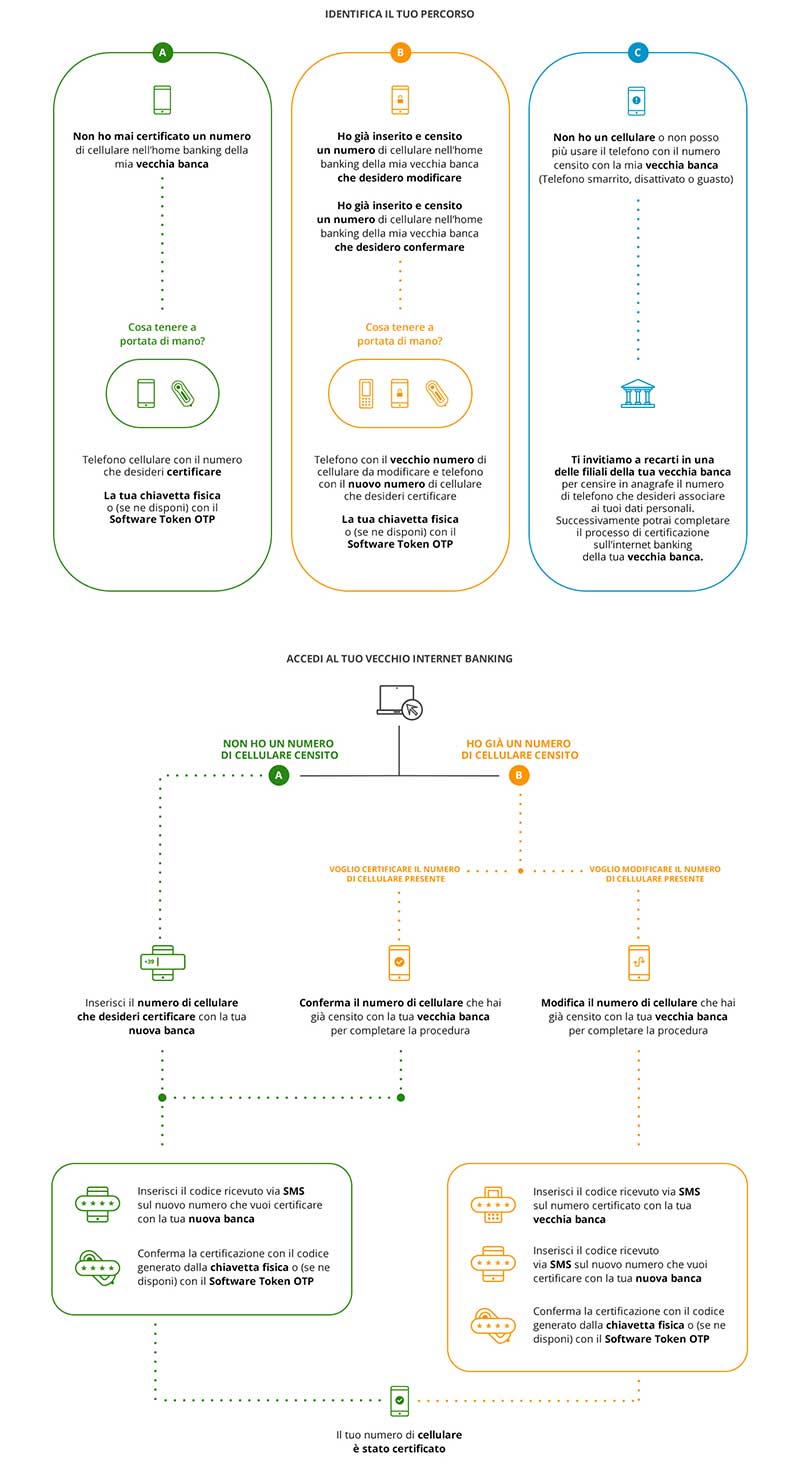 IDENTIFICA IL TUO PERCORSO

A

Non ho mai certificato un numero di cellulare nell'home banking della mia vecchia banca

Cosa tenere a portata di mano?

Telefono cellulare con il numero che desideri certificare

La tua chiavetta fisica o (se ne disponi) con il Software Token OTP

B

Ho già inserito e censito un numero di cellulare nell'home banking della mia vecchia banca che desidero modificare

Ho già inserito e censito un numero di cellulare nell'home banking della mia vecchia banca che desidero confermare

Cosa tenere a portata di mano?

Telefono con il vecchio numero di cellulare da modificare e telefono con il nuovo numero di cellulare che desideri certificare

La tua chiavetta fisica o (se ne disponi) con il Software Token OTP

C

Non ho un cellulare o non posso più usare il telefono con il numero censito con la mia vecchia banca (Telefono smarrito, disattivato o guasto)

Ti invitiamo a recarti in una delle filiali della tua vecchia banca per censire in anagrafe il numero di telefono che desideri associare ai tuoi dati personali. Successivamente potrai completare il processo di certificazione sull'internet banking della tua vecchia banca.

ACCEDI AL TUO VECCHIO INTERNET BANKING

NON HO UN NUMERO DI CELLULARE CENSITO

A

HO GIÀ UN NUMERO DI CELLULARE CENSITO

B

VOGLIO CERTIFICARE IL NUMERO DI CELLULARE PRESENTE

VOGLIO MODIFICARE IL NUMERO DI CELLULARE PRESENTE

+39

Inserisci il numero di cellulare che desideri certificare con la tua nuova banca

Conferma il numero di cellulare che hai già censito con la tua vecchia banca per completare la procedura

Modifica il numero di cellulare che hai già censito con la tua vecchia banca per completare la procedura

Inserisci il codice ricevuto via SMS sul nuovo numero che vuoi certificare con la tua nuova banca

Conferma la certificazione con il codice generato dalla chiavetta fisica o (se ne disponi) con il Software Token OTP

Inserisci il codice ricevuto via SMS sul numero certificato con la tua vecchia banca

Inserisci il codice ricevuto via SMS sul nuovo numero che vuoi certificare con la tua nuova banca

Conferma la certificazione con il codice generato dalla chiavetta fisica o (se ne disponi) con il Software Token OTP

Il tuo numero di cellulare è stato certificato